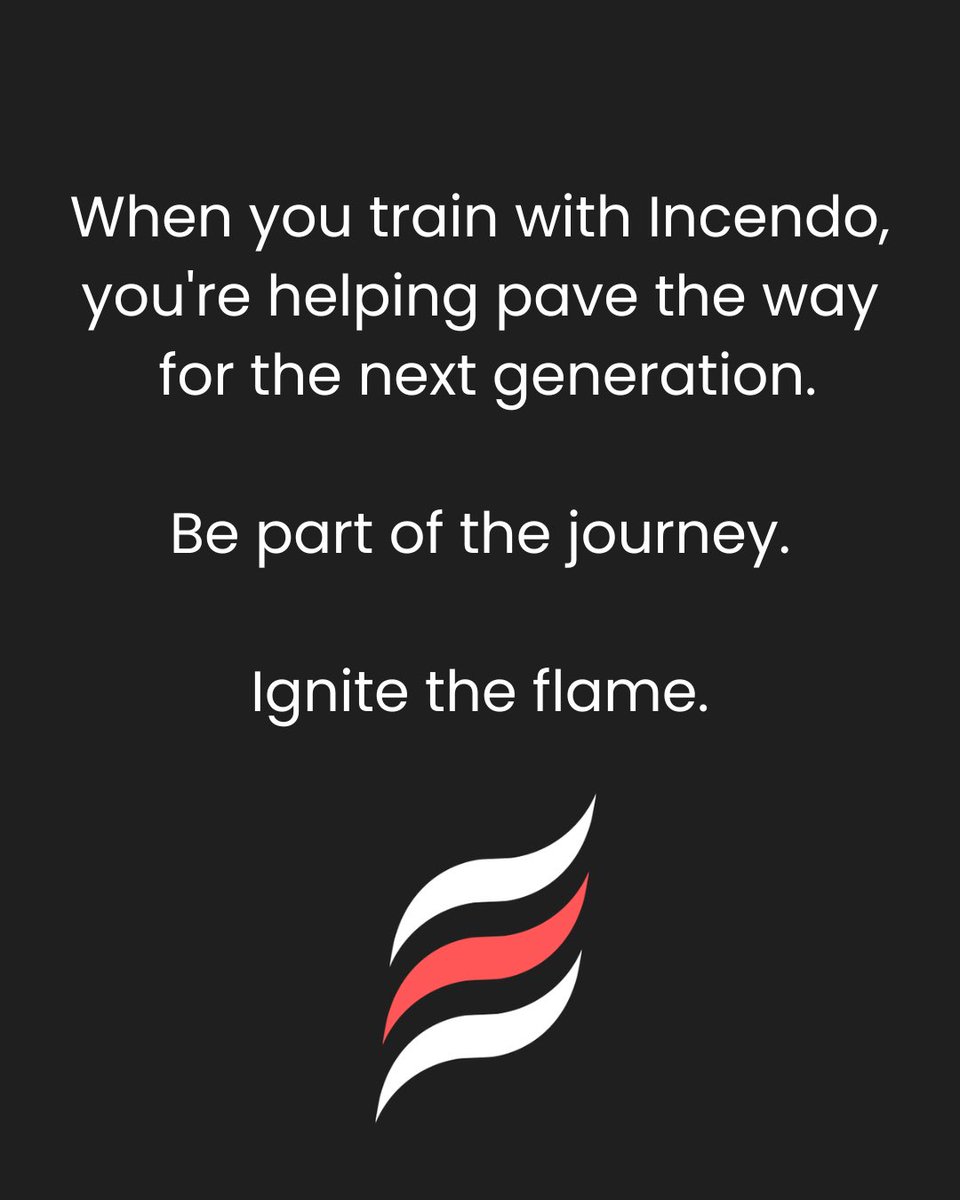 When you train with Incendo, you're helping pave the way for the next generation.

Be part of the journey.

Ignite the flame.